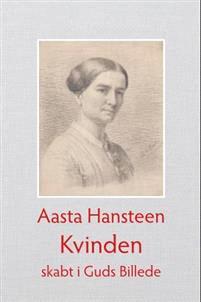 Aasta Hansteen
Kvinden
skabt i Guds Billede